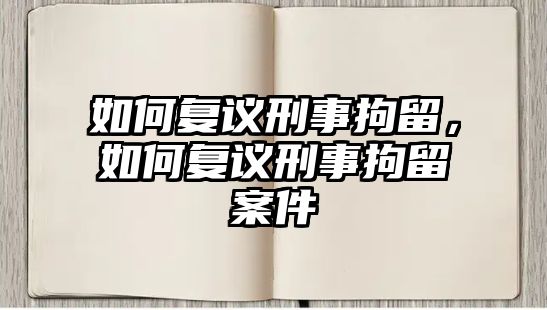 如何复议刑事拘留，如何复议刑事拘留案件